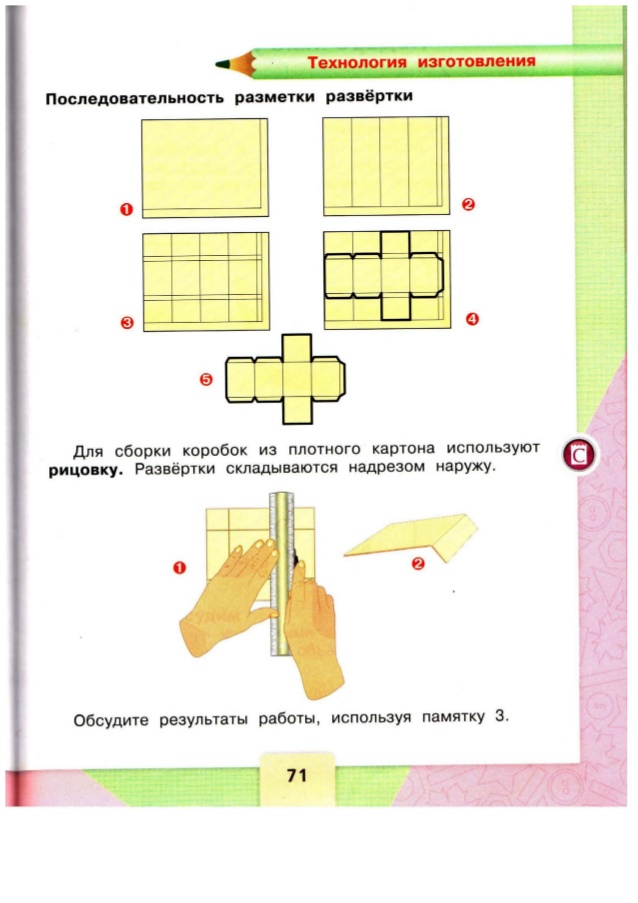 Технология изготовления

Последовательность разметки развёртки

1

2

3

4

5

Для сборки коробок из плотного картона используют **рицовку.** Развёртки складываются надрезом наружу.

С

1

2

Обсудите результаты работы, используя памятку 3.

71